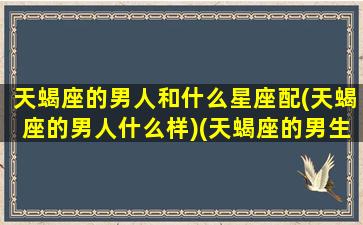 天蝎座的男人和什么星座配(天蝎座的男人什么样)(天蝎座的男生